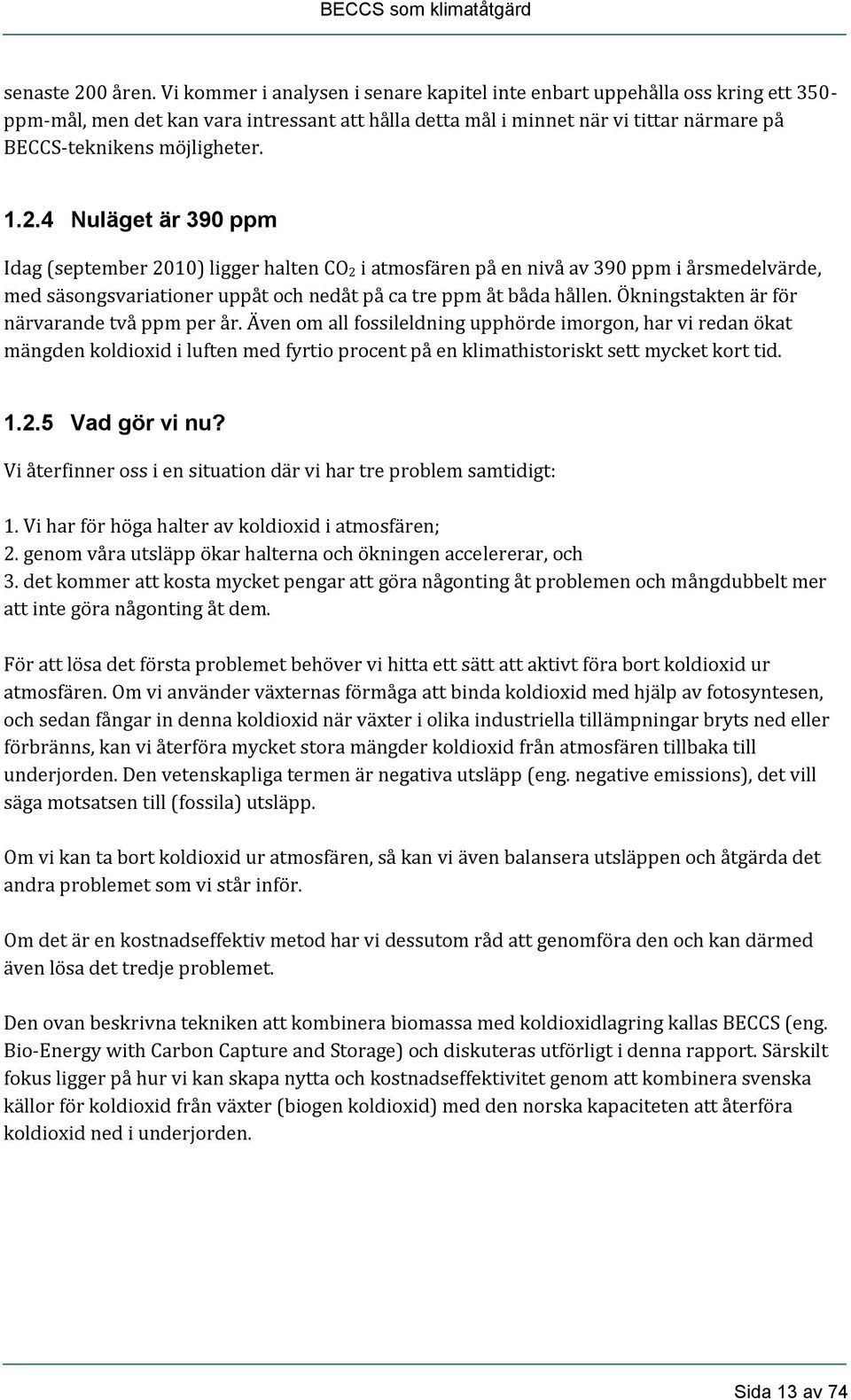 BECCS som klimatåtgärd

senaste 200 åren. Vi kommer i analysen i senare kapitel inte enbart uppehålla oss kring ett 350-ppm-mål, men det kan vara intressant att hålla detta mål i minnet när vi tittar närmare på BECCS-teknikens möjligheter.

1.2.4 Nuläget är 390 ppm

Idag (september 2010) ligger halten $CO_2$ i atmosfären på en nivå av 390 ppm i årsmedelvärde, med säsongsvariationer uppåt och nedåt på ca tre ppm åt båda hållen. Ökningstakten är för närvarande två ppm per år. Även om all fossileldning upphörde imorgon, har vi redan ökat mängden koldioxid i luften med fyrtio procent på en klimathistoriskt sett mycket kort tid.

1.2.5 Vad gör vi nu?

Vi återfinner oss i en situation där vi har tre problem samtidigt:

1. Vi har för höga halter av koldioxid i atmosfären;
2. genom våra utsläpp ökar halterna och ökningen accelererar, och
3. det kommer att kosta mycket pengar att göra någonting åt problemen och mångdubbelt mer att inte göra någonting åt dem.

För att lösa det första problemet behöver vi hitta ett sätt att aktivt föra bort koldioxid ur atmosfären. Om vi använder växternas förmåga att binda koldioxid med hjälp av fotosyntesen, och sedan fångar in denna koldioxid när växter i olika industriella tillämpningar bryts ned eller förbränns, kan vi återföra mycket stora mängder koldioxid från atmosfären tillbaka till underjorden. Den vetenskapliga termen är negativa utsläpp (eng. negative emissions), det vill säga motsatsen till (fossila) utsläpp.

Om vi kan ta bort koldioxid ur atmosfären, så kan vi även balansera utsläppen och åtgärda det andra problemet som vi står inför.

Om det är en kostnadseffektiv metod har vi dessutom råd att genomföra den och kan därmed även lösa det tredje problemet.

Den ovan beskrivna tekniken att kombinera biomassa med koldioxidlagring kallas BECCS (eng. Bio-Energy with Carbon Capture and Storage) och diskuteras utförligt i denna rapport. Särskilt fokus ligger på hur vi kan skapa nytta och kostnadseffektivitet genom att kombinera svenska källor för koldioxid från växter (biogen koldioxid) med den norska kapaciteten att återföra koldioxid ned i underjorden.

Sida 13 av 74